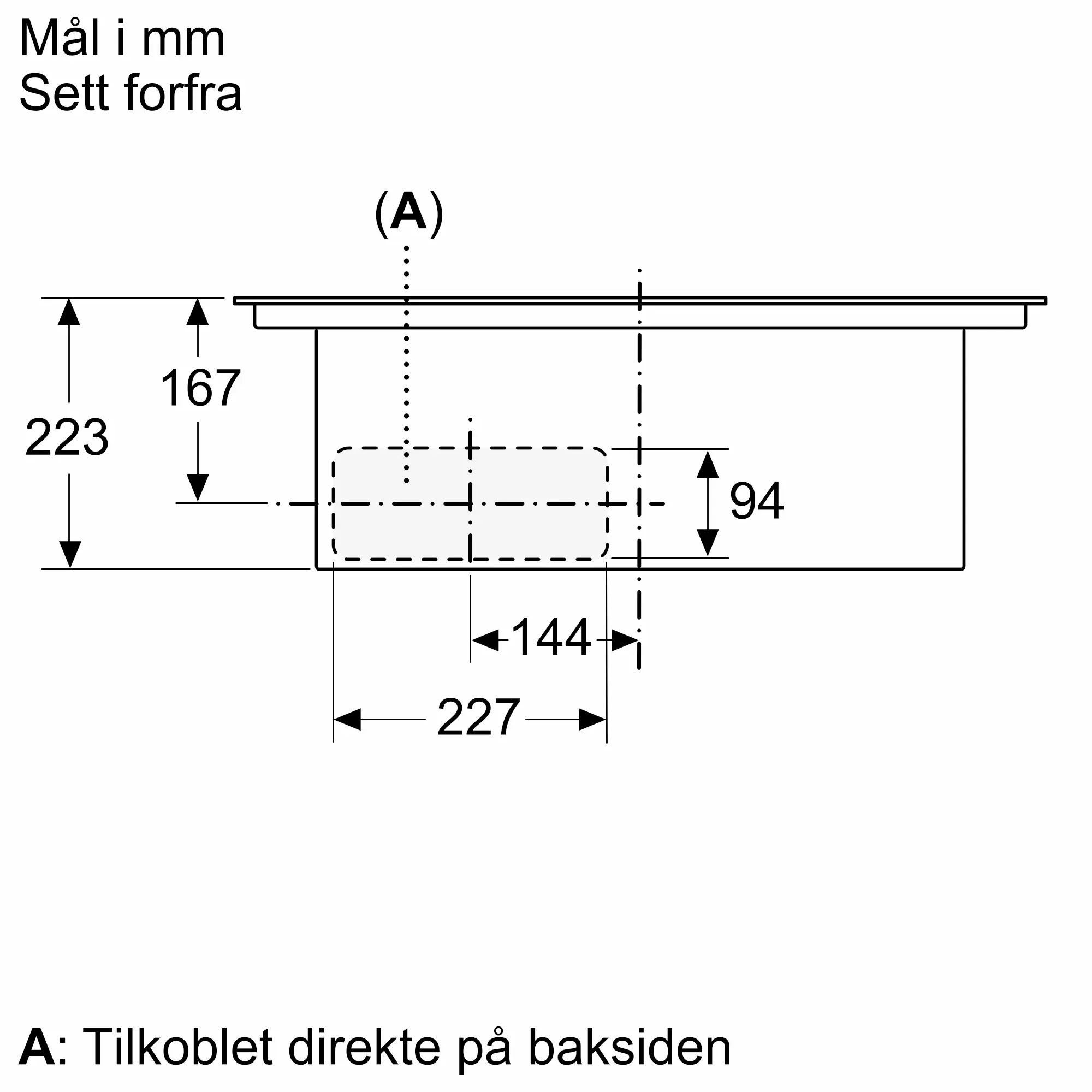 Mål i mm
Sett forfra

(A)

167

223

94

144

227

A: Tilkoblet direkte på baksiden